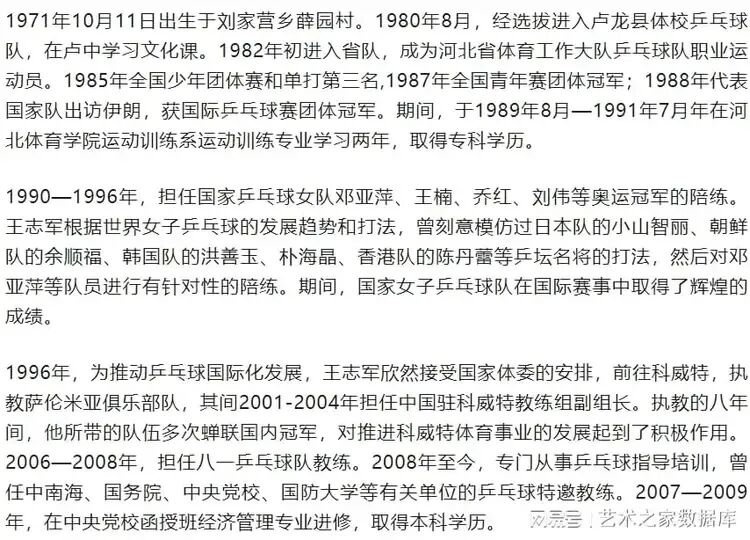 1971年10月11日出生于刘家营乡薛园村。1980年8月，经选拔进入卢龙县体校乒乓球队，在卢中学习文化课。1982年初进入省队，成为河北省体育工作大队乒乓球队职业运动员。1985年全国少年团体赛和单打第三名,1987年全国青年赛团体冠军；1988年代表国家队出访伊朗，获国际乒乓球赛团体冠军。期间，于1989年8月—1991年7月年在河北体育学院运动训练系运动训练专业学习两年，取得专科学历。

1990—1996年，担任国家乒乓球女队邓亚萍、王楠、乔红、刘伟等奥运冠军的陪练。王志军根据世界女子乒乓球的发展趋势和打法，曾刻意模仿过日本队的小山智丽、朝鲜队的余顺福、韩国队的洪善玉、朴海晶、香港队的陈丹蕾等乒坛名将的打法，然后对邓亚萍等队员进行有针对性的陪练。期间，国家女子乒乓球队在国际赛事中取得了辉煌的成绩。

1996年，为推动乒乓球国际化发展，王志军欣然接受国家体委的安排，前往科威特，执教萨伦米亚俱乐部队，其间2001-2004年担任中国驻科威特教练组副组长。执教的八年间，他所带的队伍多次蝉联国内冠军，对推进科威特体育事业的发展起到了积极作用。2006—2008年，担任八一乒乓球队教练。2008年至今，专门从事乒乓球指导培训，曾任中南海、国务院、中央党校、国防大学等有关单位的乒乓球特邀教练。2007—2009年，在中央党校函授班经济管理专业进修，取得本科学历。

网易号 | 艺术之家数据库